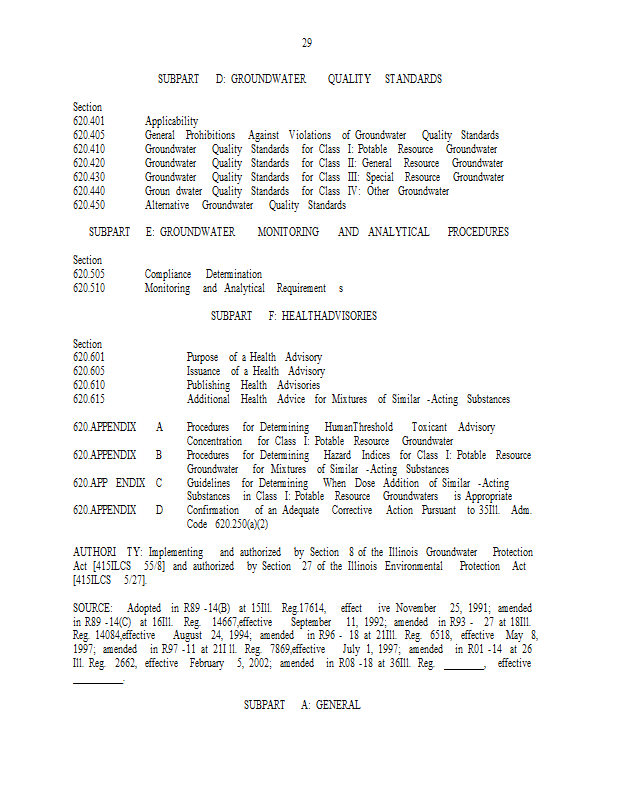 29

SUBPART D: GROUNDWATER QUALITY STANDARDS

Section
620.401 Applicability
620.405 General Prohibitions Against Violations of Groundwater Quality Standards
620.410 Groundwater Quality Standards for Class I: Potable Resource Groundwater
620.420 Groundwater Quality Standards for Class II: General Resource Groundwater
620.430 Groundwater Quality Standards for Class III: Special Resource Groundwater
620.440 Groun dwater Quality Standards for Class IV: Other Groundwater
620.450 Alternative Groundwater Quality Standards

SUBPART E: GROUNDWATER MONITORING AND ANALYTICAL PROCEDURES

Section
620.505 Compliance Determination
620.510 Monitoring and Analytical Requirement s

SUBPART F: HEALTHADVISORIES

Section
620.601 Purpose of a Health Advisory
620.605 Issuance of a Health Advisory
620.610 Publishing Health Advisories
620.615 Additional Health Advice for Mixtures of Similar -Acting Substances

620.APPENDIX A Procedures for Determining HumanThreshold Toxicant Advisory Concentration for Class I: Potable Resource Groundwater
620.APPENDIX B Procedures for Determining Hazard Indices for Class I: Potable Resource Groundwater for Mixtures of Similar -Acting Substances
620.APP ENDIX C Guidelines for Determining When Dose Addition of Similar -Acting Substances in Class I: Potable Resource Groundwaters is Appropriate
620.APPENDIX D Confirmation of an Adequate Corrective Action Pursuant to 35Ill. Adm. Code 620.250(a)(2)

AUTHORI TY: Implementing and authorized by Section 8 of the Illinois Groundwater Protection Act [415ILCS 55/8] and authorized by Section 27 of the Illinois Environmental Protection Act [415ILCS 5/27].

SOURCE: Adopted in R89 -14(B) at 15Ill. Reg.17614, effect ive November 25, 1991; amended in R89 -14(C) at 16Ill. Reg. 14667,effective September 11, 1992; amended in R93 - 27 at 18Ill. Reg. 14084,effective August 24, 1994; amended in R96 - 18 at 21Ill. Reg. 6518, effective May 8, 1997; amended in R97 -11 at 21I ll. Reg. 7869,effective July 1, 1997; amended in R01 -14 at 26 Ill. Reg. 2662, effective February 5, 2002; amended in R08 -18 at 36Ill. Reg. _______, effective _________.

SUBPART A: GENERAL